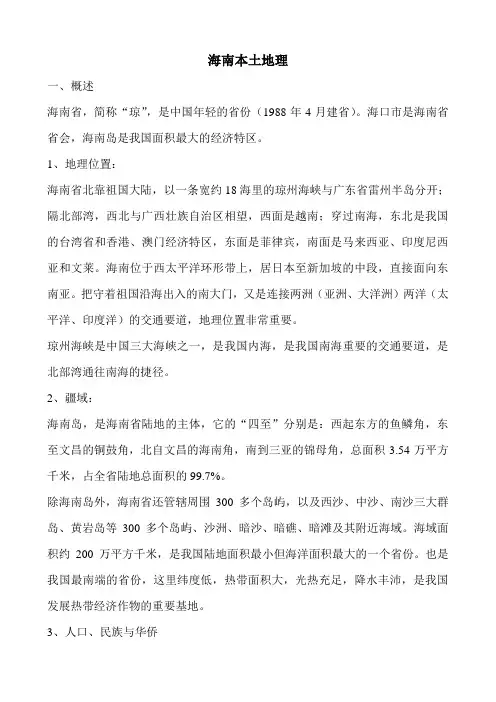 海南本土地理

一、概述

海南省，简称“琼”，是中国年轻的省份（1988 年 4 月建省）。海口市是海南省省会，海南岛是我国面积最大的经济特区。

1、地理位置：

海南省北靠祖国大陆，以一条宽约 18 海里的琼州海峡与广东省雷州半岛分开；隔北部湾，西北与广西壮族自治区相望，西面是越南；穿过南海，东北是我国的台湾省和香港、澳门经济特区，东面是菲律宾，南面是马来西亚、印度尼西亚和文莱。海南位于西太平洋环形带上，居日本至新加坡的中段，直接面向东南亚。把守着祖国沿海出入的南大门，又是连接两洲（亚洲、大洋洲）两洋（太平洋、印度洋）的交通要道，地理位置非常重要。

琼州海峡是中国三大海峡之一，是我国内海，是我国南海重要的交通要道，是北部湾通往南海的捷径。

2、疆域：

海南岛，是海南省陆地的主体，它的“四至”分别是：西起东方的鱼鳞角，东至文昌的铜鼓角，北自文昌的海南角，南到三亚的锦母角，总面积 3.54 万平方千米，占全省陆地总面积的 99.7%。

除海南岛外，海南省还管辖周围 300 多个岛屿，以及西沙、中沙、南沙三大群岛、黄岩岛等 300 多个岛屿、沙洲、暗沙、暗礁、暗滩及其附近海域。海域面积约 200 万平方千米，是我国陆地面积最小但海洋面积最大的一个省份。也是我国最南端的省份，这里纬度低，热带面积大，光热充足，降水丰沛，是我国发展热带经济作物的重要基地。

3、人口、民族与华侨